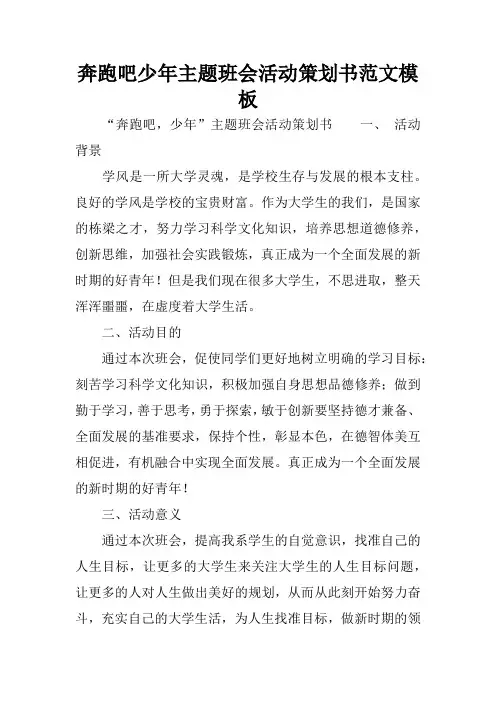 奔跑吧少年主题班会活动策划书范文模板

“奔跑吧，少年”主题班会活动策划书　　一、　活动背景

学风是一所大学灵魂，是学校生存与发展的根本支柱。良好的学风是学校的宝贵财富。作为大学生的我们，是国家的栋梁之才，努力学习科学文化知识，培养思想道德修养，创新思维，加强社会实践锻炼，真正成为一个全面发展的新时期的好青年！但是我们现在很多大学生，不思进取，整天浑浑噩噩，在虚度着大学生活。

二、活动目的

通过本次班会，促使同学们更好地树立明确的学习目标：刻苦学习科学文化知识，积极加强自身思想品德修养；做到勤于学习，善于思考，勇于探索，敏于创新要坚持德才兼备、全面发展的基准要求，保持个性，彰显本色，在德智体美互相促进，有机融合中实现全面发展。真正成为一个全面发展的新时期的好青年！

三、活动意义

通过本次班会，提高我系学生的自觉意识，找准自己的人生目标，让更多的大学生来关注大学生的人生目标问题，让更多的人对人生做出美好的规划，从而从此刻开始努力奋斗，充实自己的大学生活，为人生找准目标，做新时期的领